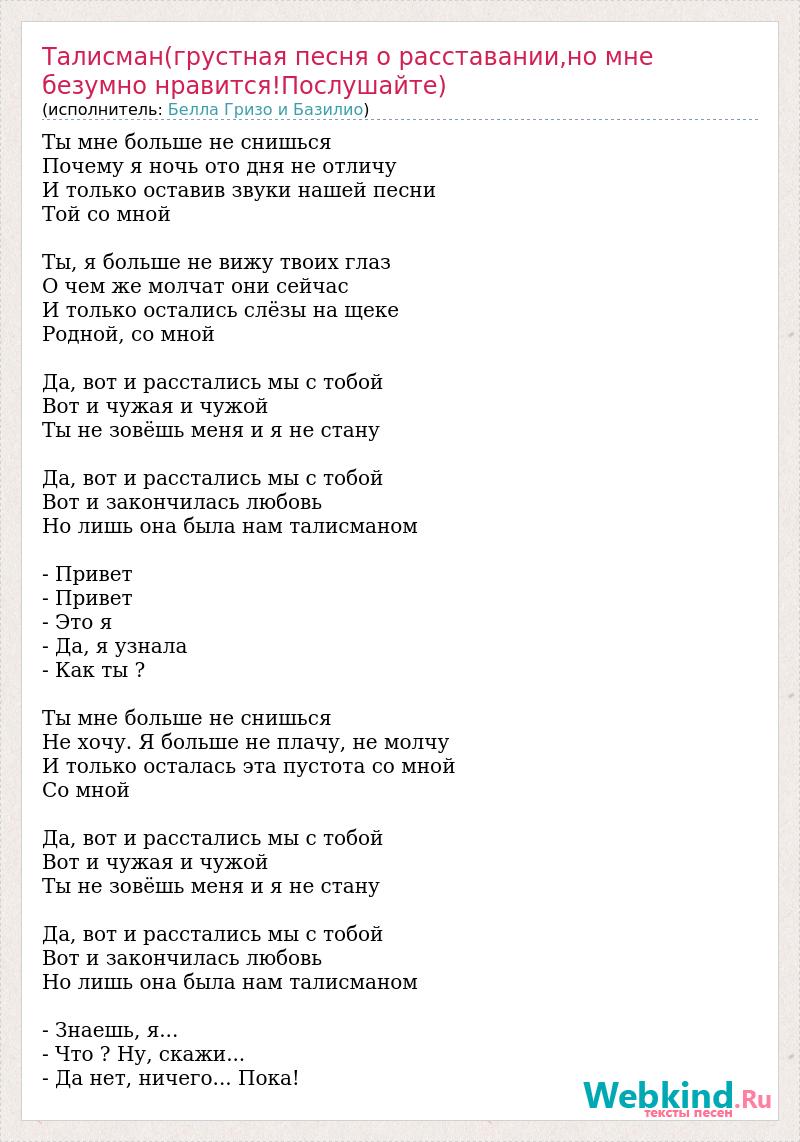 Талисман(грустная песня о расставании,но мне безумно нравится!Послушайте)
(исполнитель: Белла Гризо и Базилио)

Ты мне больше не снишься
Почему я ночь ото дня не отличу
И только оставив звуки нашей песни
Той со мной

Ты, я больше не вижу твоих глаз
О чем же молчат они сейчас
И только остались слёзы на щеке
Родной, со мной

Да, вот и расстались мы с тобой
Вот и чужая и чужой
Ты не зовёшь меня и я не стану

Да, вот и расстались мы с тобой
Вот и закончилась любовь
Но лишь она была нам талисманом

- Привет
- Привет
- Это я
- Да, я узнала
- Как ты ?

Ты мне больше не снишься
Не хочу. Я больше не плачу, не молчу
И только осталась эта пустота со мной
Со мной

Да, вот и расстались мы с тобой
Вот и чужая и чужой
Ты не зовёшь меня и я не стану

Да, вот и расстались мы с тобой
Вот и закончилась любовь
Но лишь она была нам талисманом

- Знаешь, я...
- Что ? Ну, скажи...
- Да нет, ничего... Пока!

Webkind.Ru
тексты песен